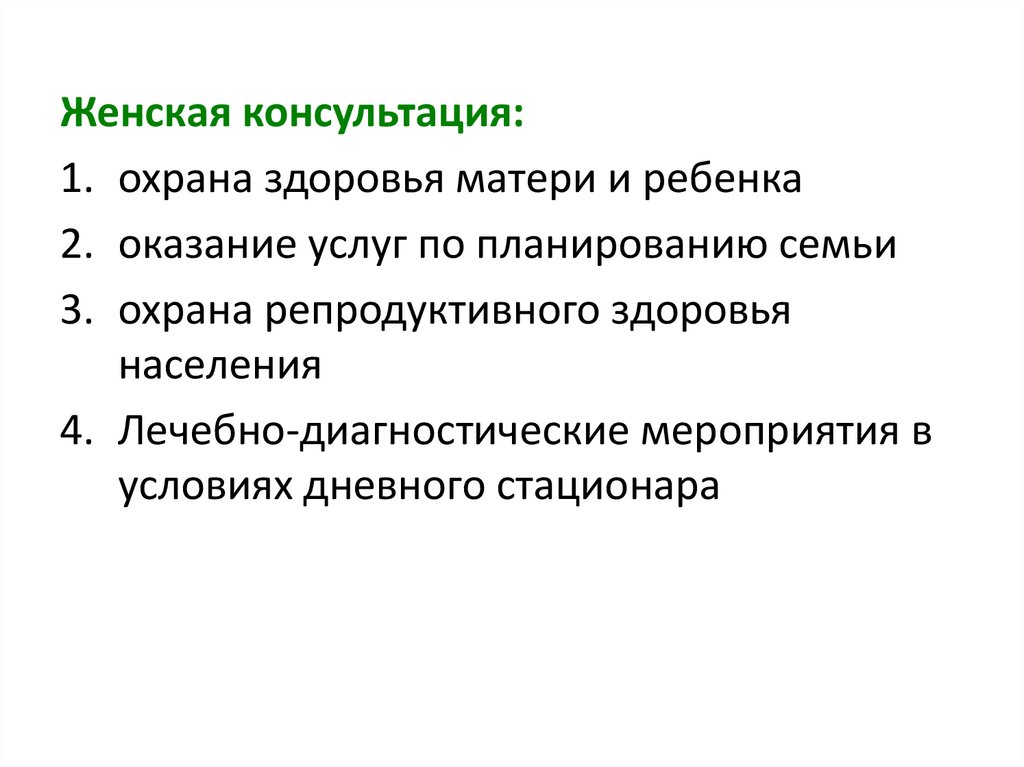 Женская консультация:

1. охрана здоровья матери и ребенка
2. оказание услуг по планированию семьи
3. охрана репродуктивного здоровья населения
4. Лечебно-диагностические мероприятия в условиях дневного стационара